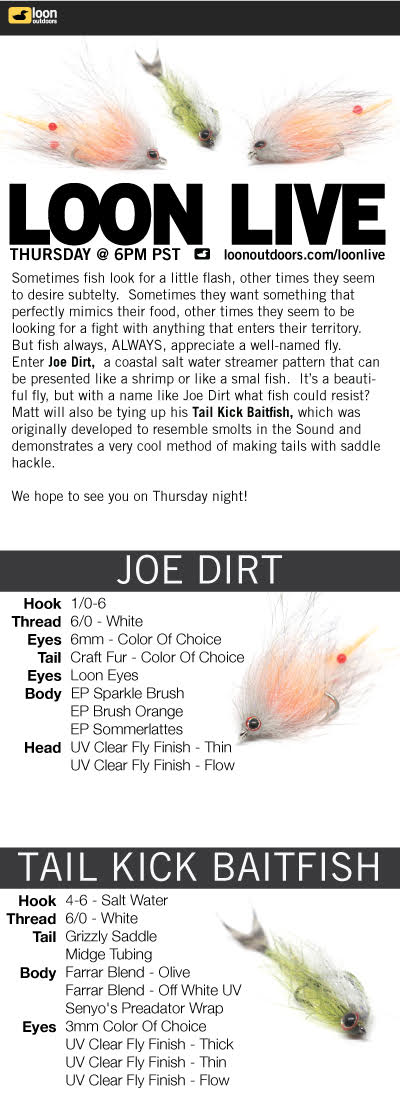 loon outdoors

LOON LIVE

THURSDAY @ 6PM PST loonoutdoors.com/loonlive

Sometimes fish look for a little flash, other times they seem to desire subtelty. Sometimes they want something that perfectly mimics their food, other times they seem to be looking for a fight with anything that enters their territory. But fish always, ALWAYS, appreciate a well-named fly. Enter Joe Dirt, a coastal salt water streamer pattern that can be presented like a shrimp or like a smal fish. It's a beautiful fly, but with a name like Joe Dirt what fish could resist? Matt will also be tying up his Tail Kick Baitfish, which was originally developed to resemble smolts in the Sound and demonstrates a very cool method of making tails with saddle hackle.

We hope to see you on Thursday night!

JOE DIRT

Hook 1/0-6
Thread 6/0 - White
Eyes 6mm - Color Of Choice
Tail Craft Fur - Color Of Choice
Eyes Loon Eyes
Body EP Sparkle Brush
EP Brush Orange
EP Sommerlattes
Head UV Clear Fly Finish - Thin
UV Clear Fly Finish - Flow

TAIL KICK BAITFISH

Hook 4-6 - Salt Water
Thread 6/0 - White
Tail Grizzly Saddle
Midge Tubing
Body Farrar Blend - Olive
Farrar Blend - Off White UV
Senyo's Preadator Wrap
Eyes 3mm Color Of Choice
UV Clear Fly Finish - Thick
UV Clear Fly Finish - Thin
UV Clear Fly Finish - Flow